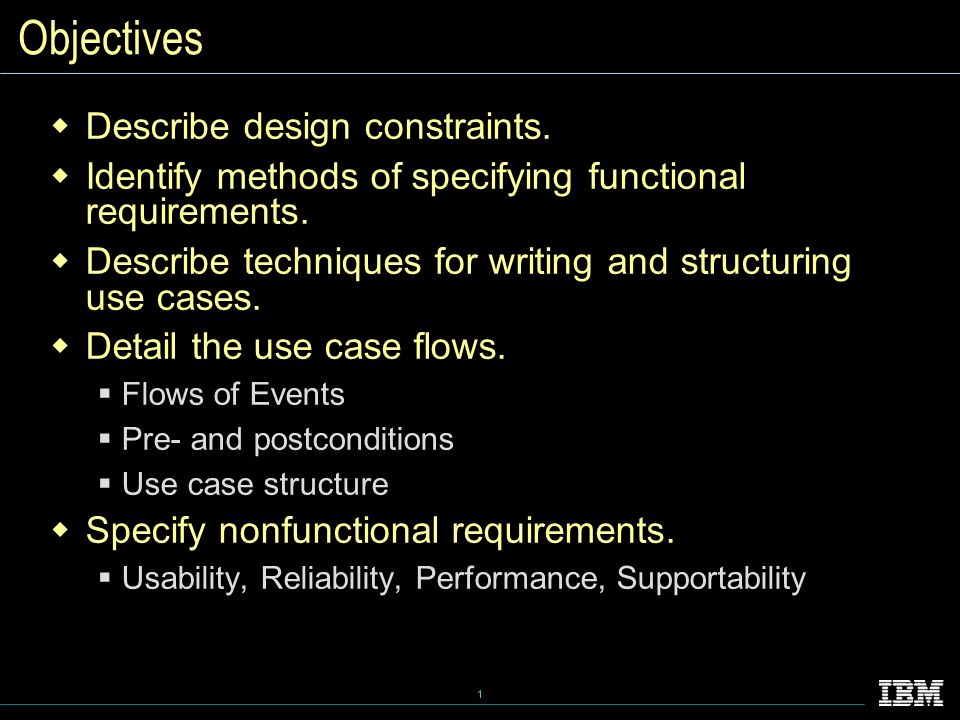 Objectives

- Describe design constraints.
- Identify methods of specifying functional requirements.
- Describe techniques for writing and structuring use cases.
- Detail the use case flows.
  - Flows of Events
  - Pre- and postconditions
  - Use case structure
- Specify nonfunctional requirements.
  - Usability, Reliability, Performance, Supportability

1

IBM